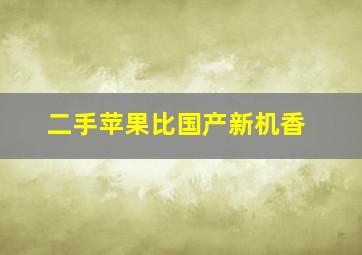 二手苹果比国产新机香